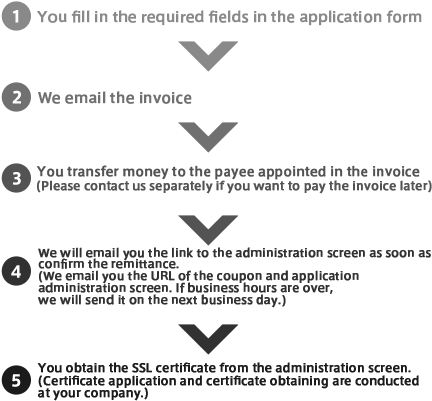 1 You fill in the required fields in the application form

2 We email the invoice

3 You transfer money to the payee appointed in the invoice
(Please contact us separately if you want to pay the invoice later)

4 We will email you the link to the administration screen as soon as confirm the remittance.
(We email you the URL of the coupon and application administration screen. If business hours are over, we will send it on the next business day.)

5 You obtain the SSL certificate from the administration screen.
(Certificate application and certificate obtaining are conducted at your company.)